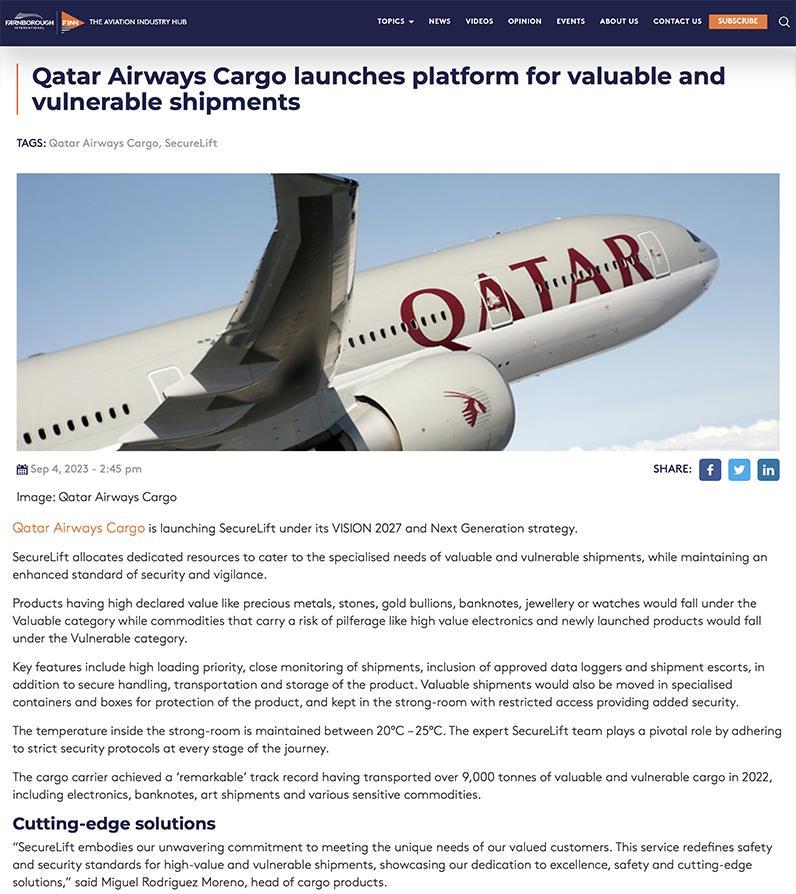 FARNBOROUGH INTERNATIONAL FINN THE AVIATION INDUSTRY HUB

TOPICS NEWS VIDEOS OPINION EVENTS ABOUT US CONTACT US SUBSCRIBE

Qatar Airways Cargo launches platform for valuable and vulnerable shipments

TAGS: Qatar Airways Cargo, SecureLift

QATAR

Sep 4, 2023 - 2:45 pm

SHARE:

Image: Qatar Airways Cargo

Qatar Airways Cargo is launching SecureLift under its VISION 2027 and Next Generation strategy.

SecureLift allocates dedicated resources to cater to the specialised needs of valuable and vulnerable shipments, while maintaining an enhanced standard of security and vigilance.

Products having high declared value like precious metals, stones, gold bullions, banknotes, jewellery or watches would fall under the Valuable category while commodities that carry a risk of pilferage like high value electronics and newly launched products would fall under the Vulnerable category.

Key features include high loading priority, close monitoring of shipments, inclusion of approved data loggers and shipment escorts, in addition to secure handling, transportation and storage of the product. Valuable shipments would also be moved in specialised containers and boxes for protection of the product, and kept in the strong-room with restricted access providing added security.

The temperature inside the strong-room is maintained between 20°C – 25°C. The expert SecureLift team plays a pivotal role by adhering to strict security protocols at every stage of the journey.

The cargo carrier achieved a 'remarkable' track record having transported over 9,000 tonnes of valuable and vulnerable cargo in 2022, including electronics, banknotes, art shipments and various sensitive commodities.

Cutting-edge solutions

"SecureLift embodies our unwavering commitment to meeting the unique needs of our valued customers. This service redefines safety and security standards for high-value and vulnerable shipments, showcasing our dedication to excellence, safety and cutting-edge solutions," said Miguel Rodriguez Moreno, head of cargo products.